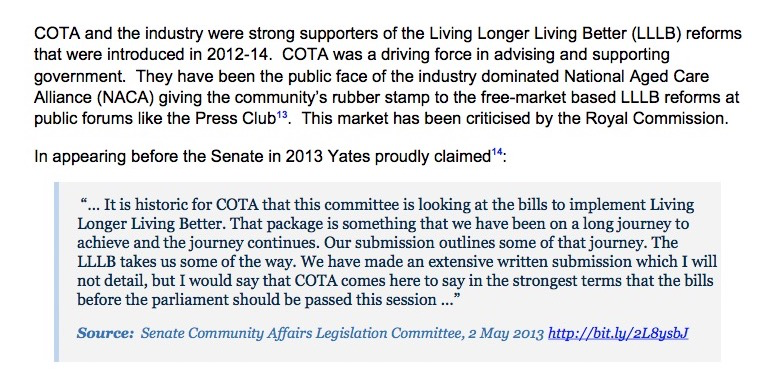 COTA and the industry were strong supporters of the Living Longer Living Better (LLLB) reforms that were introduced in 2012-14. COTA was a driving force in advising and supporting government. They have been the public face of the industry dominated National Aged Care Alliance (NACA) giving the community's rubber stamp to the free-market based LLLB reforms at public forums like the Press Club$^{13}$. This market has been criticised by the Royal Commission.

In appearing before the Senate in 2013 Yates proudly claimed$^{14}$:

"... It is historic for COTA that this committee is looking at the bills to implement Living Longer Living Better. That package is something that we have been on a long journey to achieve and the journey continues. Our submission outlines some of that journey. The LLLB takes us some of the way. We have made an extensive written submission which I will not detail, but I would say that COTA comes here to say in the strongest terms that the bills before the parliament should be passed this session ..."

Source: Senate Community Affairs Legislation Committee, 2 May 2013 http://bit.ly/2L8ysbJ